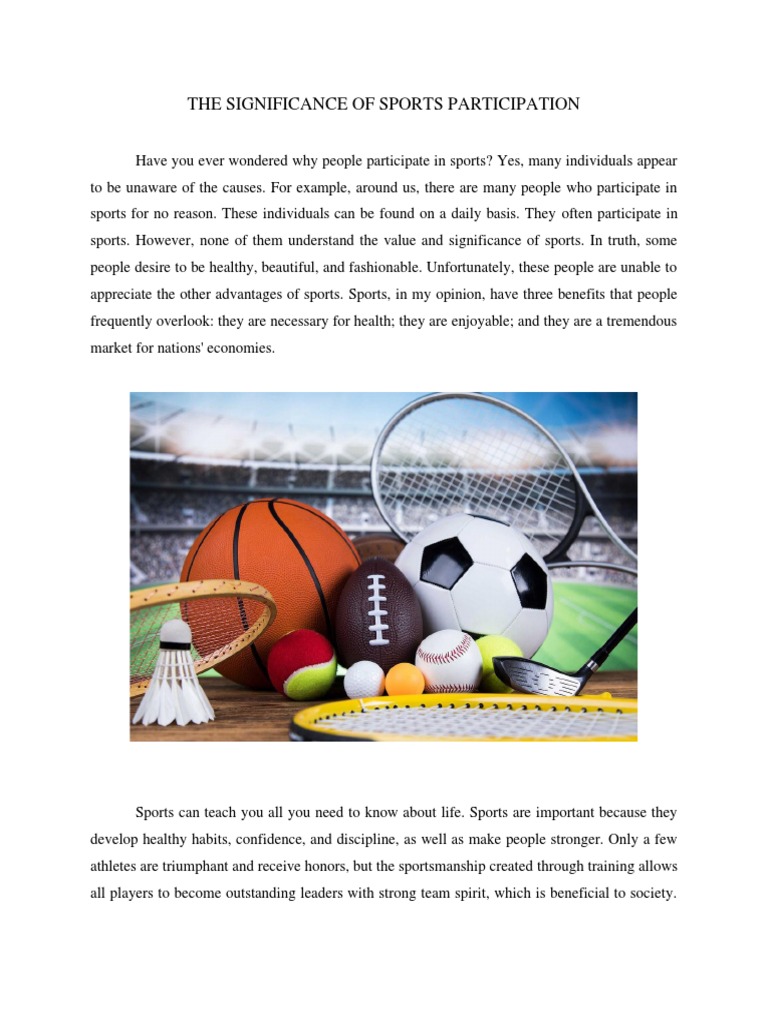 THE SIGNIFICANCE OF SPORTS PARTICIPATION

Have you ever wondered why people participate in sports? Yes, many individuals appear to be unaware of the causes. For example, around us, there are many people who participate in sports for no reason. These individuals can be found on a daily basis. They often participate in sports. However, none of them understand the value and significance of sports. In truth, some people desire to be healthy, beautiful, and fashionable. Unfortunately, these people are unable to appreciate the other advantages of sports. Sports, in my opinion, have three benefits that people frequently overlook: they are necessary for health; they are enjoyable; and they are a tremendous market for nations' economies.

Sports can teach you all you need to know about life. Sports are important because they develop healthy habits, confidence, and discipline, as well as make people stronger. Only a few athletes are triumphant and receive honors, but the sportsmanship created through training allows all players to become outstanding leaders with strong team spirit, which is beneficial to society.